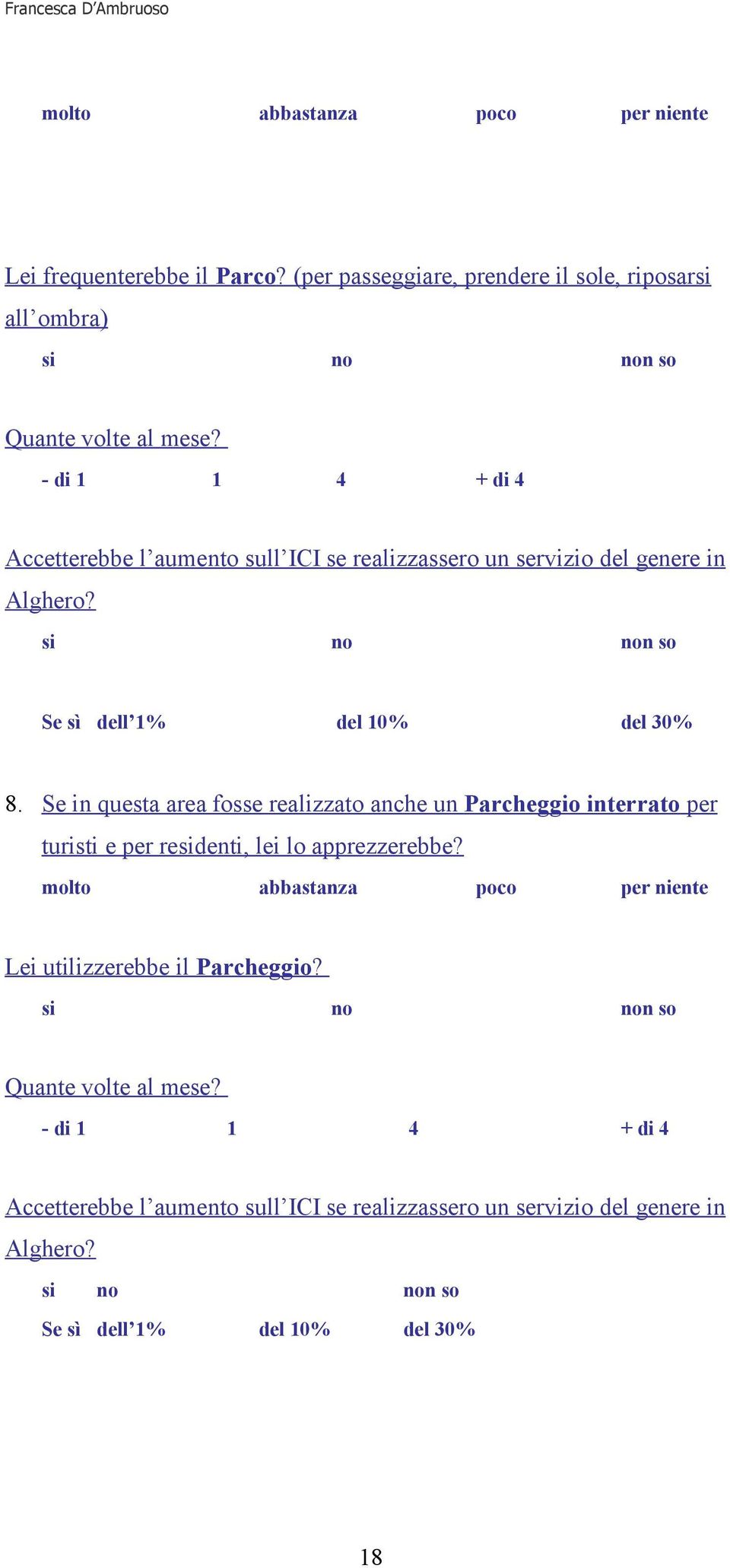 Francesca D'Ambruoso

molto abbastanza poco per niente

Lei frequenterebbe il Parco? (per passeggiare, prendere il sole, riposarsi all'ombra)

si no non so

Quante volte al mese?

- di 1 1 4 + di 4

Accetterebbe l'aumento sull'ICI se realizzassero un servizio del genere in Alghero?

si no non so

Se sì dell'1% del 10% del 30%

8. Se in questa area fosse realizzato anche un Parcheggio interrato per turisti e per residenti, lei lo apprezzerebbe?

molto abbastanza poco per niente

Lei utilizzerebbe il Parcheggio?

si no non so

Quante volte al mese?

- di 1 1 4 + di 4

Accetterebbe l'aumento sull'ICI se realizzassero un servizio del genere in Alghero?

si no non so

Se sì dell'1% del 10% del 30%

18